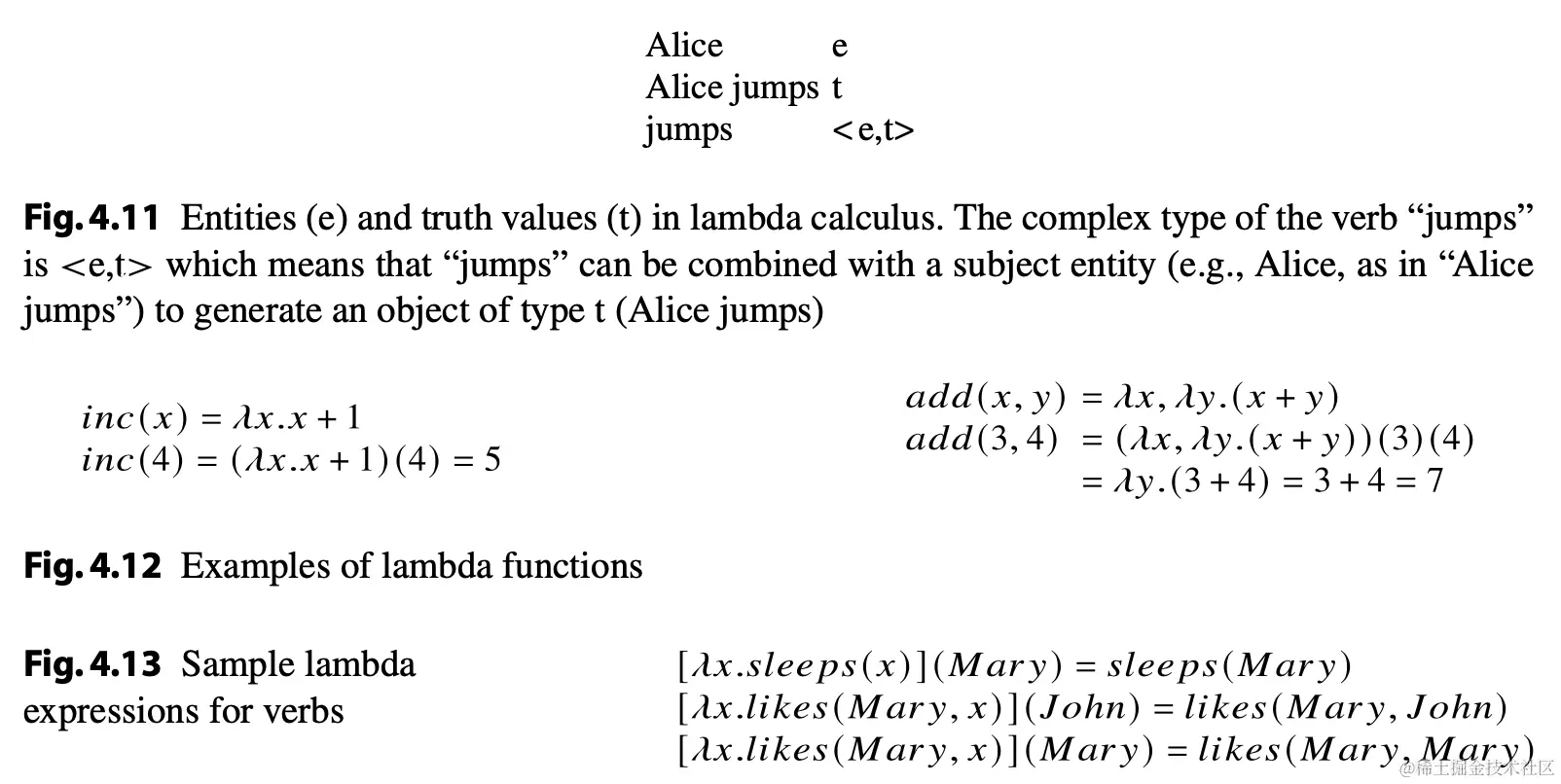 Alice e
Alice jumps t
jumps <e,t>

Fig. 4.11 Entities (e) and truth values (t) in lambda calculus. The complex type of the verb "jumps" is <e,t> which means that "jumps" can be combined with a subject entity (e.g., Alice, as in "Alice jumps") to generate an object of type t (Alice jumps)

$inc(x) = \lambda x.x + 1$
$inc(4) = (\lambda x.x + 1)(4) = 5$

$add(x, y) = \lambda x, \lambda y.(x + y)$
$add(3, 4) = (\lambda x, \lambda y.(x + y))(3)(4)$
$= \lambda y.(3 + 4) = 3 + 4 = 7$

Fig. 4.12 Examples of lambda functions

Fig. 4.13 Sample lambda expressions for verbs

$[\lambda x.sleeps(x)](Mary) = sleeps(Mary)$
$[\lambda x.likes(Mary, x)](John) = likes(Mary, John)$
$[\lambda x.likes(Mary, x)](Mary) = likes(Mary, Mary)$

@稀土掘金技术社区